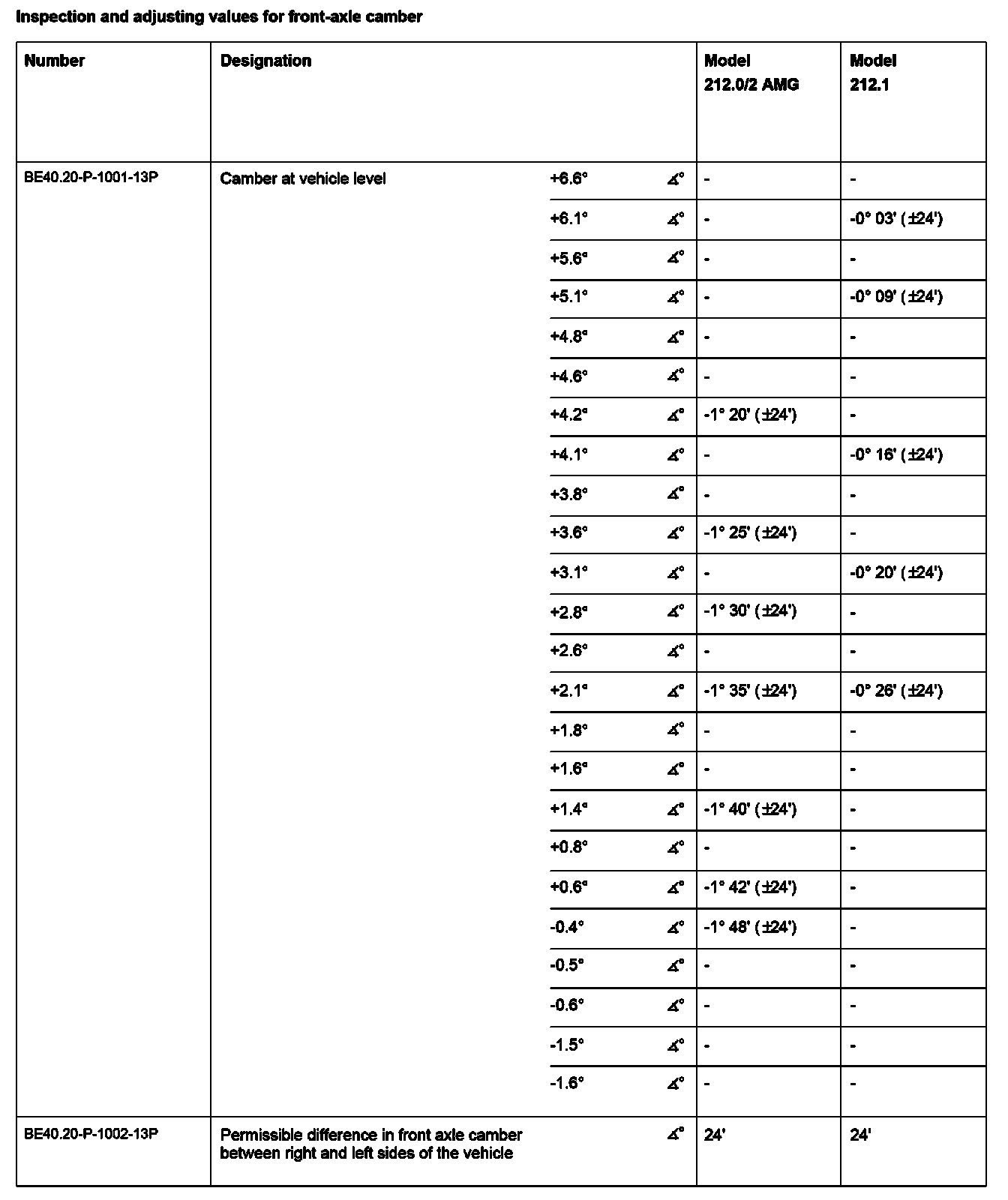 Inspection and adjusting values for front-axle camber

| Number | Designation | | | Model 212.0/2 AMG | Model 212.1 |
|---|---|---|---|---|---|
| BE40.20-P-1001-13P | Camber at vehicle level | +6.6° | ∡° | - | - |
| | | +6.1° | ∡° | - | -0° 03' (±24') |
| | | +5.6° | ∡° | - | - |
| | | +5.1° | ∡° | - | -0° 09' (±24') |
| | | +4.8° | ∡° | - | - |
| | | +4.6° | ∡° | - | - |
| | | +4.2° | ∡° | -1° 20' (±24') | - |
| | | +4.1° | ∡° | - | -0° 16' (±24') |
| | | +3.8° | ∡° | - | - |
| | | +3.6° | ∡° | -1° 25' (±24') | - |
| | | +3.1° | ∡° | - | -0° 20' (±24') |
| | | +2.8° | ∡° | -1° 30' (±24') | - |
| | | +2.6° | ∡° | - | - |
| | | +2.1° | ∡° | -1° 35' (±24') | -0° 26' (±24') |
| | | +1.8° | ∡° | - | - |
| | | +1.6° | ∡° | - | - |
| | | +1.4° | ∡° | -1° 40' (±24') | - |
| | | +0.8° | ∡° | - | - |
| | | +0.6° | ∡° | -1° 42' (±24') | - |
| | | -0.4° | ∡° | -1° 48' (±24') | - |
| | | -0.5° | ∡° | - | - |
| | | -0.6° | ∡° | - | - |
| | | -1.5° | ∡° | - | - |
| | | -1.6° | ∡° | - | - |
| BE40.20-P-1002-13P | Permissible difference in front axle camber between right and left sides of the vehicle | | ∡° | 24' | 24' |